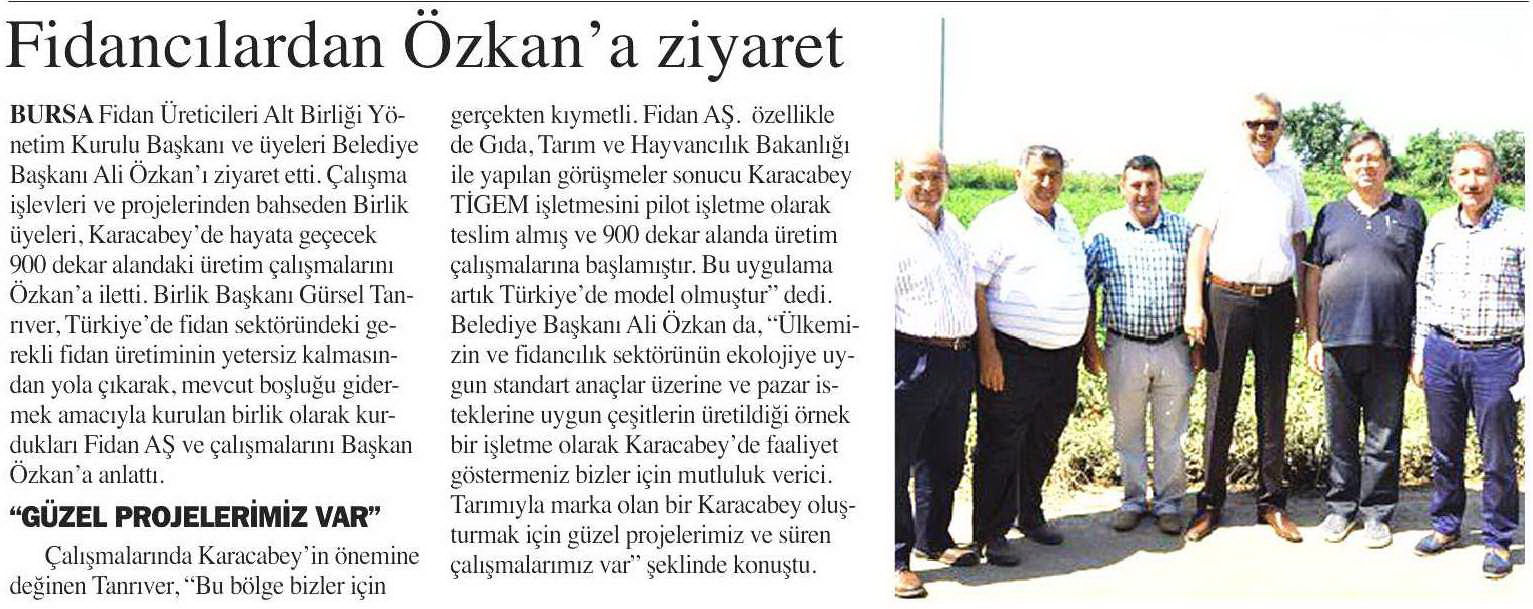 Fidancılardan Özkan'a ziyaret

BURSA Fidan Üreticileri Alt Birliği Yönetim Kurulu Başkanı ve üyeleri Belediye Başkanı Ali Özkan'ı ziyaret etti. Çalışma işlevleri ve projelerinden bahseden Birlik üyeleri, Karacabey'de hayata geçecek 900 dekar alandaki üretim çalışmalarını Özkan'a iletti. Birlik Başkanı Gürsel Tanrıver, Türkiye'de fidan sektöründeki gerekli fidan üretiminin yetersiz kalmasından yola çıkarak, mevcut boşluğu gidermek amacıyla kurulan birlik olarak kurdukları Fidan AŞ ve çalışmalarını Başkan Özkan'a anlattı.

"GÜZEL PROJELERİMİZ VAR"

Çalışmalarında Karacabey'in önemine değinen Tanrıver, "Bu bölge bizler için gerçekten kıymetli. Fidan AŞ. özellikle de Gıda, Tarım ve Hayvancılık Bakanlığı ile yapılan görüşmeler sonucu Karacabey TİGEM işletmesini pilot işletme olarak teslim almış ve 900 dekar alanda üretim çalışmalarına başlamıştır. Bu uygulama artık Türkiye'de model olmuştur" dedi. Belediye Başkanı Ali Özkan da, "Ülkemizin ve fidancılık sektörünün ekolojiye uygun standart anaçlar üzerine ve pazar isteklerine uygun çeşitlerin üretildiği örnek bir işletme olarak Karacabey'de faaliyet göstermeniz bizler için mutluluk verici. Tarımıyla marka olan bir Karacabey oluşturmak için güzel projelerimiz ve süren çalışmalarımız var" şeklinde konuştu.